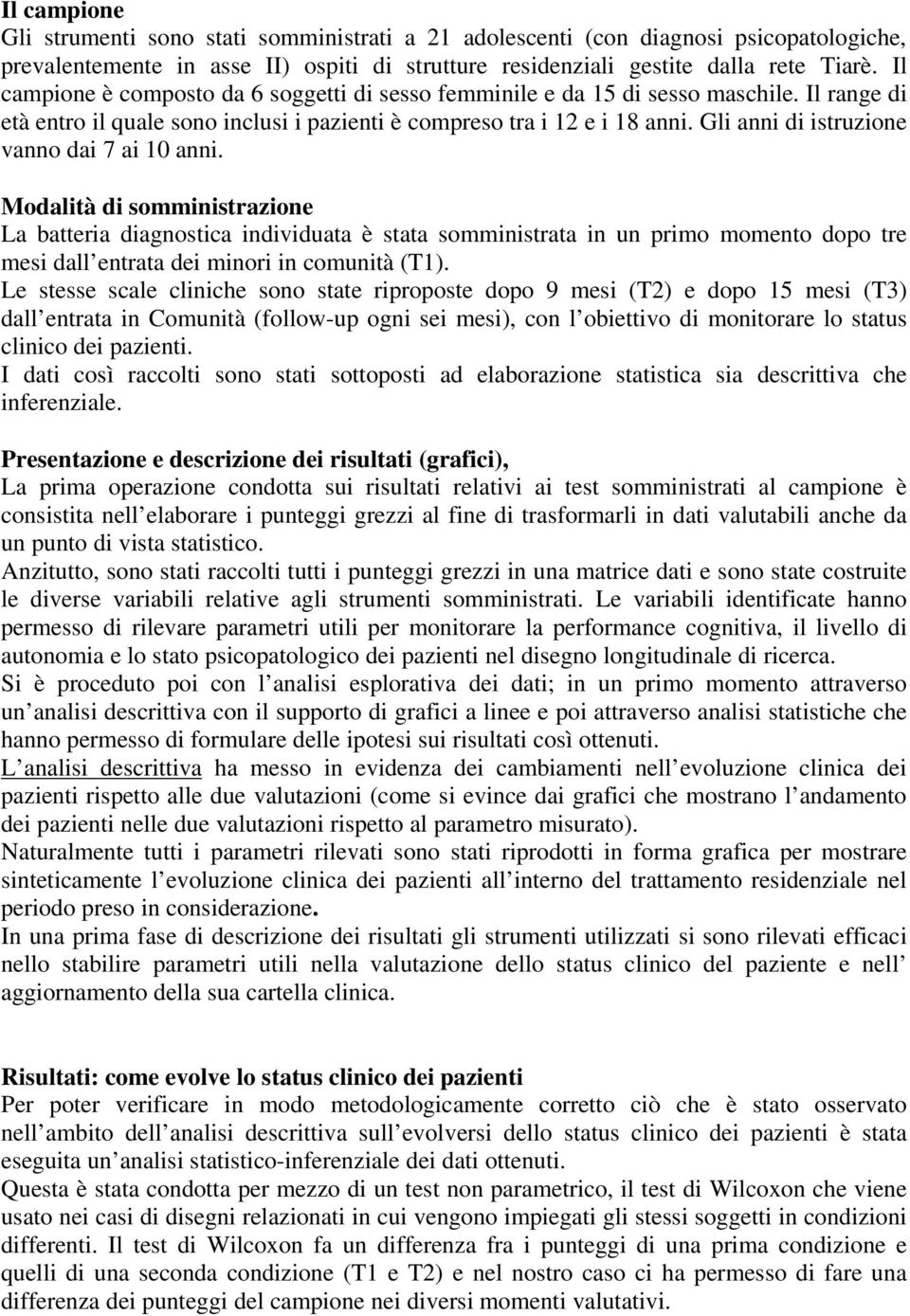 Il campione
Gli strumenti sono stati somministrati a 21 adolescenti (con diagnosi psicopatologiche, prevalentemente in asse II) ospiti di strutture residenziali gestite dalla rete Tiarè. Il campione è composto da 6 soggetti di sesso femminile e da 15 di sesso maschile. Il range di età entro il quale sono inclusi i pazienti è compreso tra i 12 e i 18 anni. Gli anni di istruzione vanno dai 7 ai 10 anni.

Modalità di somministrazione
La batteria diagnostica individuata è stata somministrata in un primo momento dopo tre mesi dall entrata dei minori in comunità (T1).
Le stesse scale cliniche sono state riproposte dopo 9 mesi (T2) e dopo 15 mesi (T3) dall entrata in Comunità (follow-up ogni sei mesi), con l obiettivo di monitorare lo status clinico dei pazienti.
I dati così raccolti sono stati sottoposti ad elaborazione statistica sia descrittiva che inferenziale.

Presentazione e descrizione dei risultati (grafici),
La prima operazione condotta sui risultati relativi ai test somministrati al campione è consistita nell elaborare i punteggi grezzi al fine di trasformarli in dati valutabili anche da un punto di vista statistico.
Anzitutto, sono stati raccolti tutti i punteggi grezzi in una matrice dati e sono state costruite le diverse variabili relative agli strumenti somministrati. Le variabili identificate hanno permesso di rilevare parametri utili per monitorare la performance cognitiva, il livello di autonomia e lo stato psicopatologico dei pazienti nel disegno longitudinale di ricerca.
Si è proceduto poi con l analisi esplorativa dei dati; in un primo momento attraverso un analisi descrittiva con il supporto di grafici a linee e poi attraverso analisi statistiche che hanno permesso di formulare delle ipotesi sui risultati così ottenuti.
L analisi descrittiva ha messo in evidenza dei cambiamenti nell evoluzione clinica dei pazienti rispetto alle due valutazioni (come si evince dai grafici che mostrano l andamento dei pazienti nelle due valutazioni rispetto al parametro misurato).
Naturalmente tutti i parametri rilevati sono stati riprodotti in forma grafica per mostrare sinteticamente l evoluzione clinica dei pazienti all interno del trattamento residenziale nel periodo preso in considerazione.
In una prima fase di descrizione dei risultati gli strumenti utilizzati si sono rilevati efficaci nello stabilire parametri utili nella valutazione dello status clinico del paziente e nell aggiornamento della sua cartella clinica.

Risultati: come evolve lo status clinico dei pazienti
Per poter verificare in modo metodologicamente corretto ciò che è stato osservato nell ambito dell analisi descrittiva sull evolversi dello status clinico dei pazienti è stata eseguita un analisi statistico-inferenziale dei dati ottenuti.
Questa è stata condotta per mezzo di un test non parametrico, il test di Wilcoxon che viene usato nei casi di disegni relazionati in cui vengono impiegati gli stessi soggetti in condizioni differenti. Il test di Wilcoxon fa un differenza fra i punteggi di una prima condizione e quelli di una seconda condizione (T1 e T2) e nel nostro caso ci ha permesso di fare una differenza dei punteggi del campione nei diversi momenti valutativi.